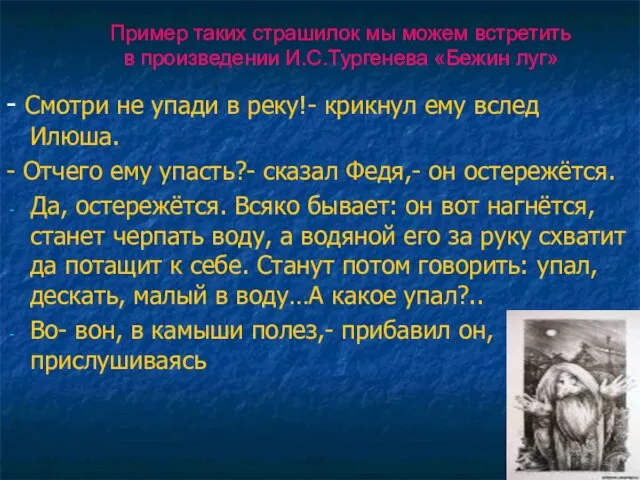 Пример таких страшилок мы можем встретить в произведении И.С.Тургенева «Бежин луг»

- Смотри не упади в реку!- крикнул ему вслед Илюша.

- Отчего ему упасть?- сказал Федя,- он остережётся.

- Да, остережётся. Всяко бывает: он вот нагнётся, станет черпать воду, а водяной его за руку схватит да потащит к себе. Станут потом говорить: упал, дескать, малый в воду…А какое упал?..

- Во- вон, в камыши полез,- прибавил он, прислушиваясь